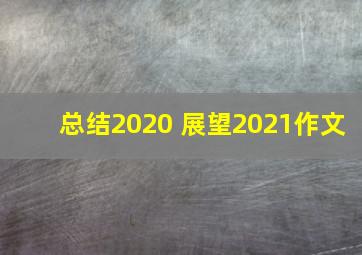 总结2020 展望2021作文